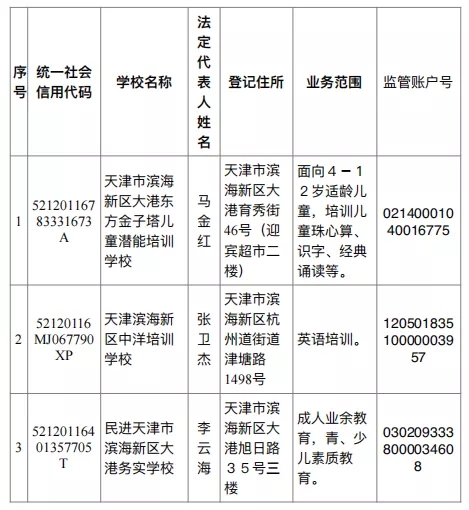 | 序号 | 统一社会信用代码 | 学校名称 | 法定代表人姓名 | 登记住所 | 业务范围 | 监管账户号 |
|---|---|---|---|---|---|---|
| 1 | 52120116783331673A | 天津市滨海新区大港东方金子塔儿童潜能培训学校 | 马金红 | 天津市滨海新区大港育秀街46号（迎宾超市二楼） | 面向４－１２岁适龄儿童，培训儿童珠心算、识字、经典诵读等。 | 02140001040016775 |
| 2 | 52120116MJ067790XP | 天津滨海新区中洋培训学校 | 张卫杰 | 天津市滨海新区杭州道街道津塘路1498号 | 英语培训。 | 12050183510000003957 |
| 3 | 52120116401357705T | 民进天津市滨海新区大港务实学校 | 李云海 | 天津市滨海新区大港旭日路３５号三楼 | 成人业余教育，青、少儿素质教育。 | 0302093338000034608 |